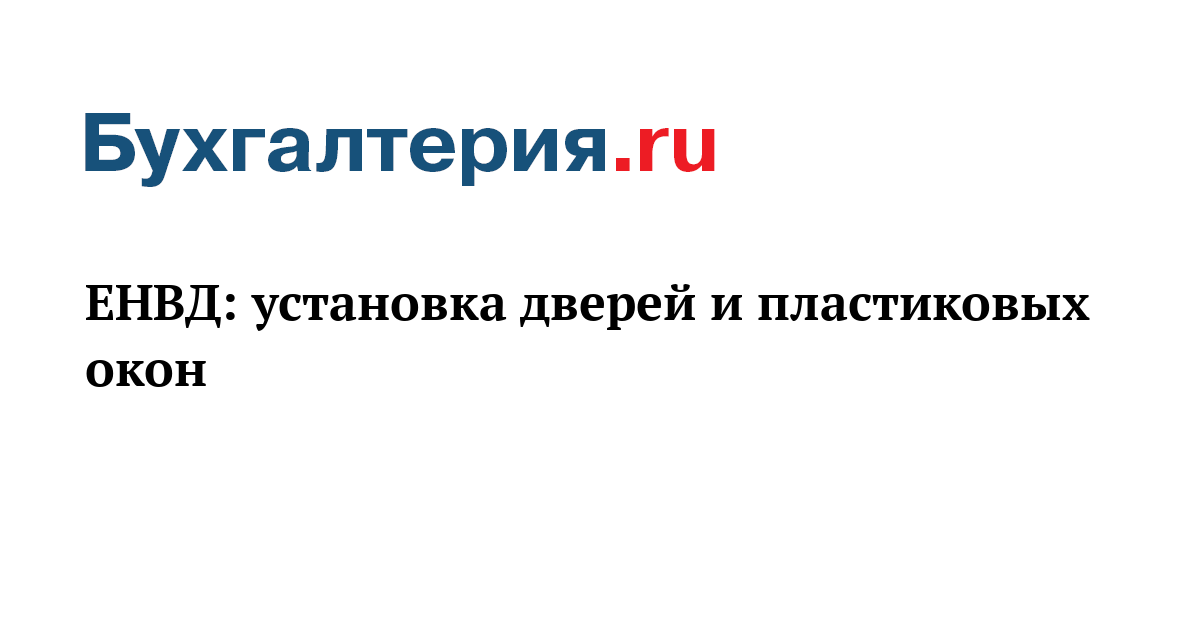 Бухгалтерия.ru

ЕНВД: установка дверей и пластиковых окон